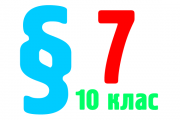 § 7
10 клас